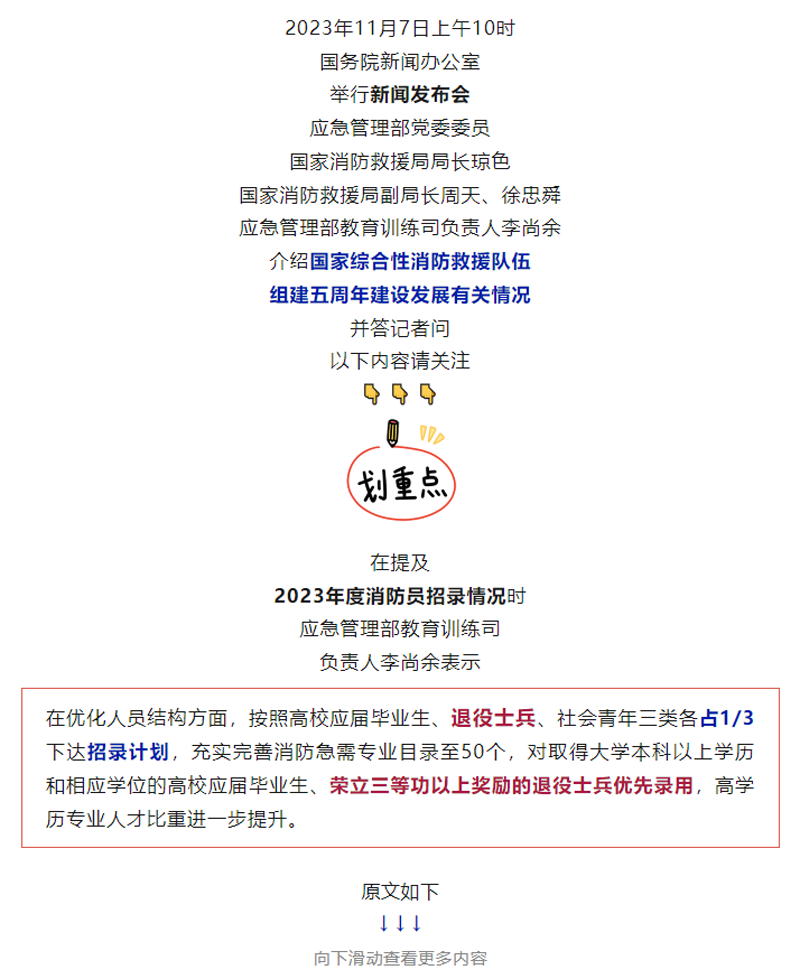 2023年11月7日上午10时
国务院新闻办公室
举行新闻发布会
应急管理部党委委员
国家消防救援局局长琼色
国家消防救援局副局长周天、徐忠舜
应急管理部教育训练司负责人李尚余
介绍国家综合性消防救援队伍
组建五周年建设发展有关情况
并答记者问
以下内容请关注

划重点

在提及
2023年度消防员招录情况时
应急管理部教育训练司
负责人李尚余表示

在优化人员结构方面，按照高校应届毕业生、退役士兵、社会青年三类各占1/3下达招录计划，充实完善消防急需专业目录至50个，对取得大学本科以上学历和相应学位的高校应届毕业生、荣立三等功以上奖励的退役士兵优先录用，高学历专业人才比重进一步提升。

原文如下
↓↓↓
向下滑动查看更多内容